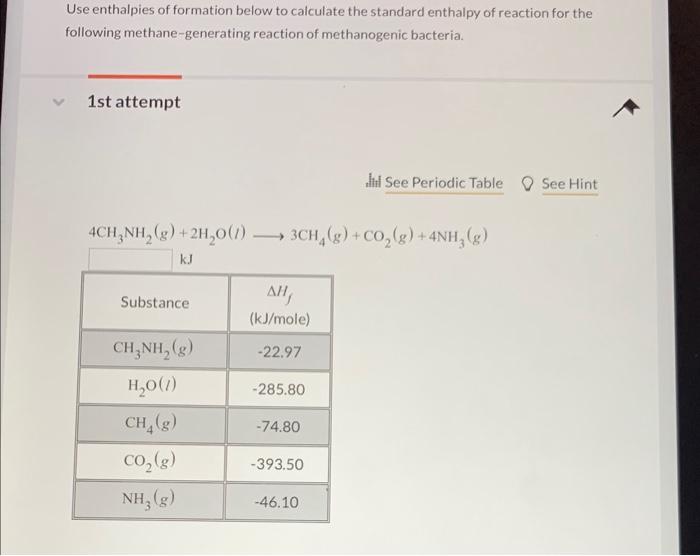 Use enthalpies of formation below to calculate the standard enthalpy of reaction for the following methane-generating reaction of methanogenic bacteria.

1st attempt

See Periodic Table   See Hint

$4CH_3NH_2(g) + 2H_2O(l) \longrightarrow 3CH_4(g) + CO_2(g) + 4NH_3(g)$

kJ

| Substance | $\Delta H_f$ (kJ/mole) |
|---|---|
| $CH_3NH_2(g)$ | -22.97 |
| $H_2O(l)$ | -285.80 |
| $CH_4(g)$ | -74.80 |
| $CO_2(g)$ | -393.50 |
| $NH_3(g)$ | -46.10 |